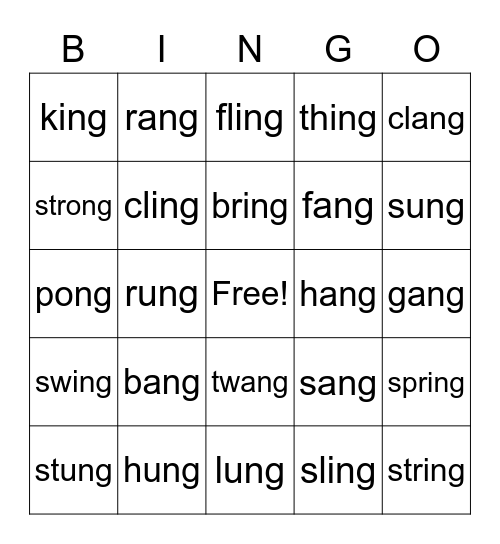 | B | I | N | G | O |
|---|---|---|---|---|
| king | rang | fling | thing | clang |
| strong | cling | bring | fang | sung |
| pong | rung | Free! | hang | gang |
| swing | bang | twang | sang | spring |
| stung | hung | lung | sling | string |